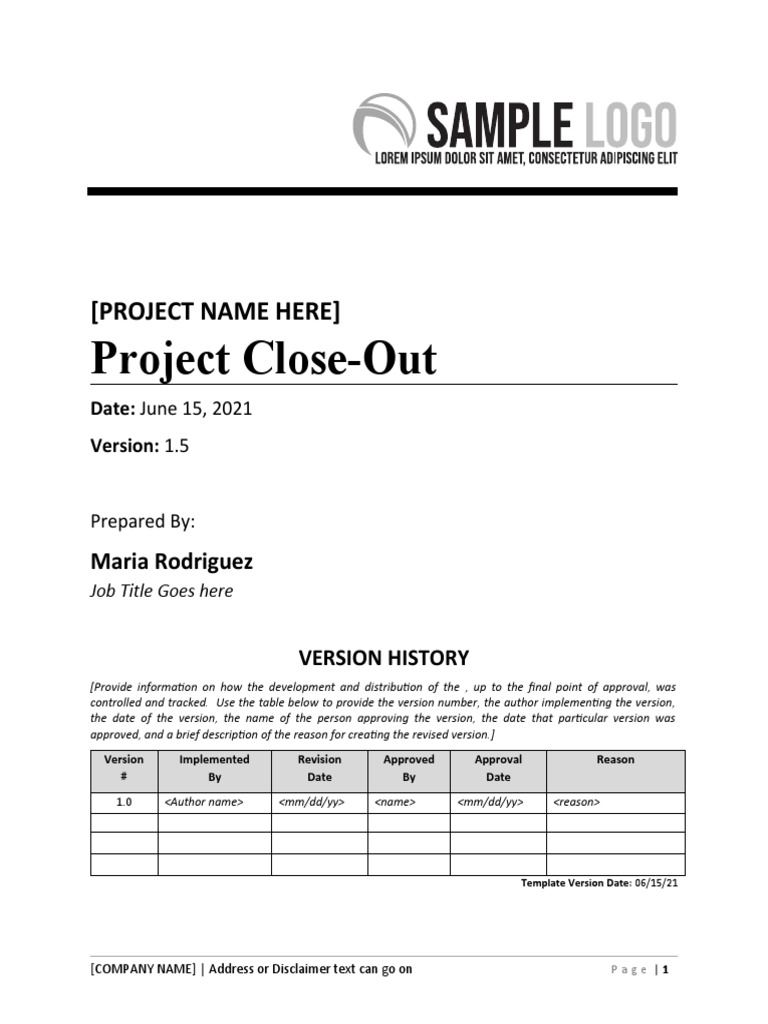 SAMPLE LOGO
LOREM IPSUM DOLOR SIT AMET, CONSECTETUR ADIPISCING ELIT

[PROJECT NAME HERE]

Project Close-Out

Date: June 15, 2021

Version: 1.5

Prepared By:

Maria Rodriguez
Job Title Goes here

VERSION HISTORY

[Provide information on how the development and distribution of the , up to the final point of approval, was controlled and tracked. Use the table below to provide the version number, the author implementing the version, the date of the version, the name of the person approving the version, the date that particular version was approved, and a brief description of the reason for creating the revised version.]

| Version # | Implemented By | Revision Date | Approved By | Approval Date | Reason |
|---|---|---|---|---|---|
| 1.0 | <Author name> | <mm/dd/yy> | <name> | <mm/dd/yy> | <reason> |
| | | | | | |
| | | | | | |
| | | | | | |

Template Version Date: 06/15/21

[COMPANY NAME] | Address or Disclaimer text can go on

Page | 1